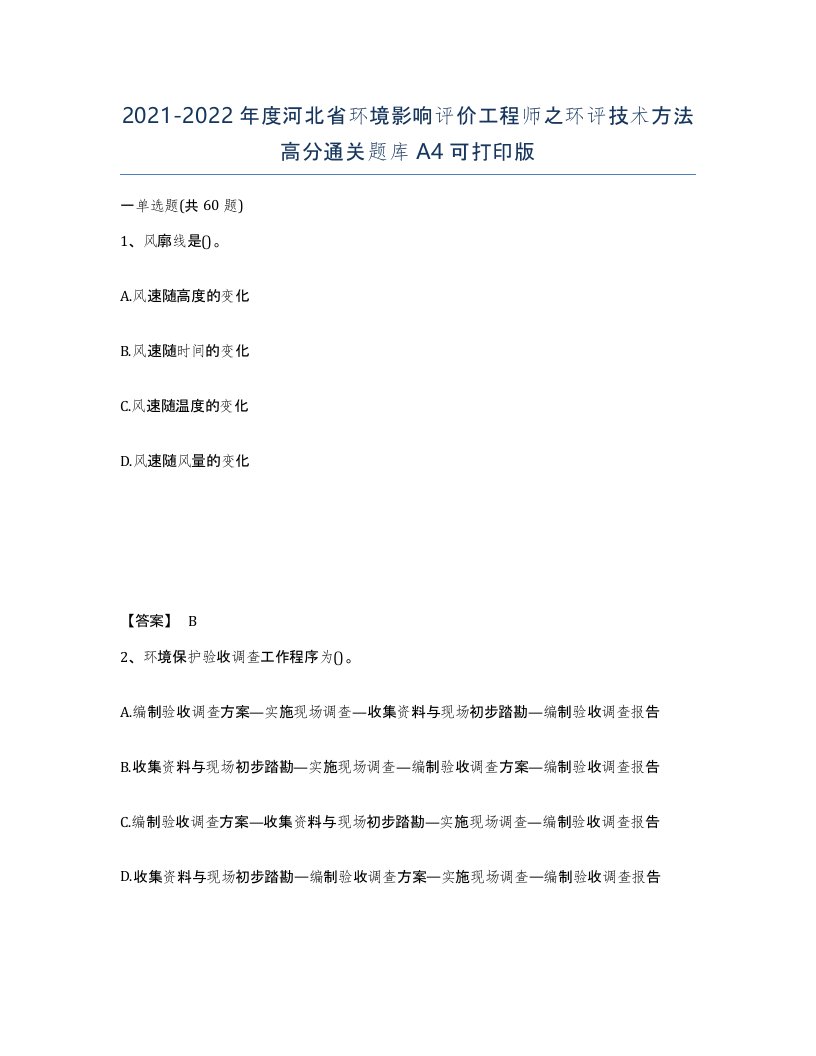 2021-2022年度河北省环境影响评价工程师之环评技术方法高分通关题库A4可打印版

一单选题(共60题)

1、风廓线是()。

A.风速随高度的变化

B.风速随时间的变化

C.风速随温度的变化

D.风速随风量的变化

【答案】 B

2、环境保护验收调查工作程序为()。

A.编制验收调查方案—实施现场调查—收集资料与现场初步踏勘—编制验收调查报告

B.收集资料与现场初步踏勘—实施现场调查—编制验收调查方案—编制验收调查报告

C.编制验收调查方案—收集资料与现场初步踏勘—实施现场调查—编制验收调查报告

D.收集资料与现场初步踏勘—编制验收调查方案—实施现场调查—编制验收调查报告